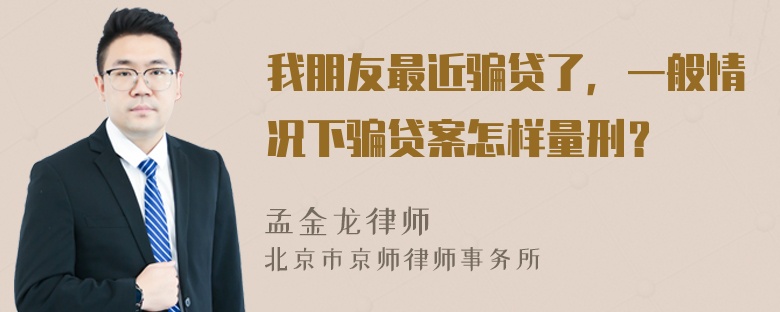 我朋友最近骗贷了，一般情况下骗贷案怎样量刑？

孟金龙律师
北京市京师律师事务所